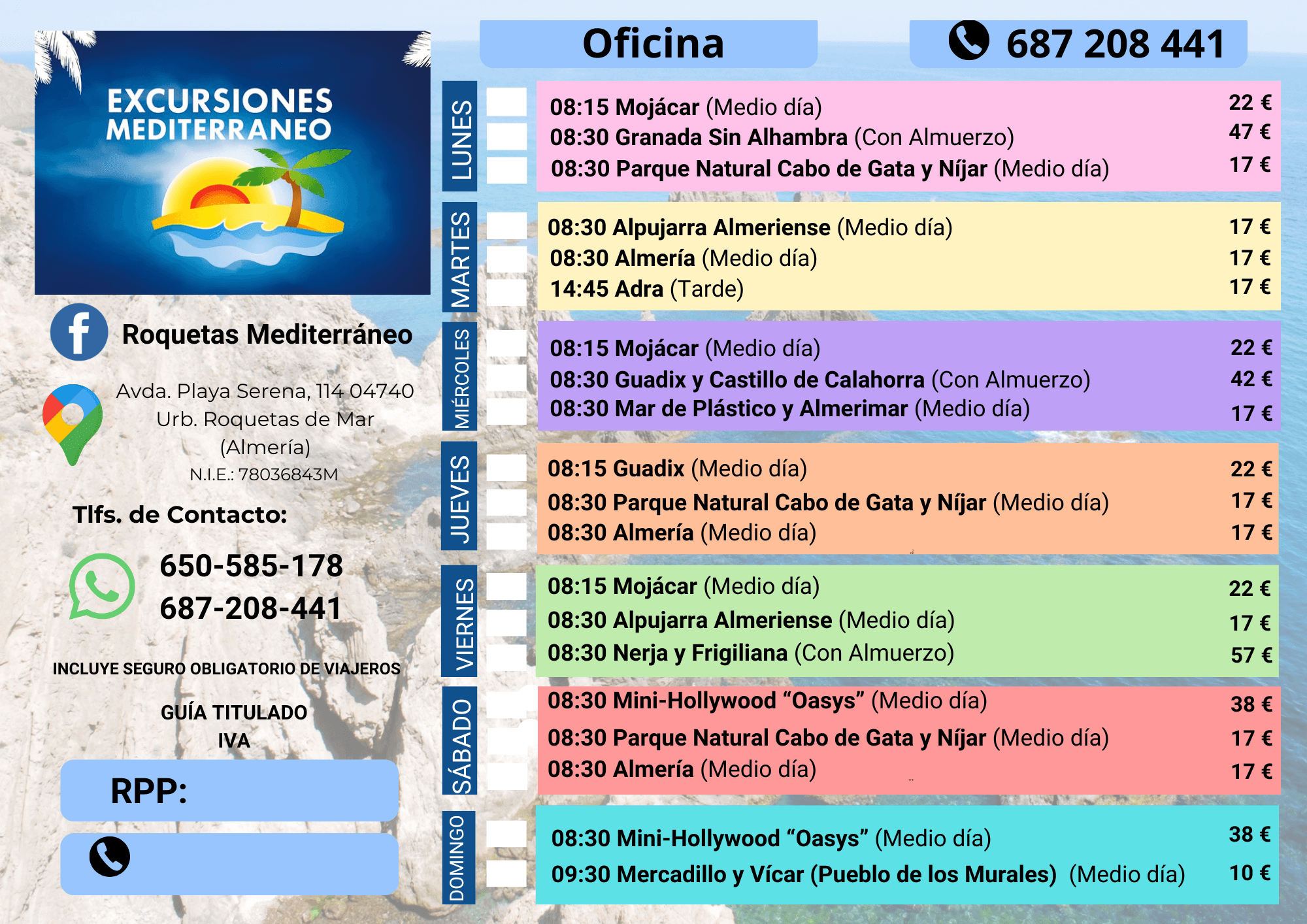 EXCURSIONES MEDITERRANEO

Roquetas Mediterráneo

Avda. Playa Serena, 114 04740
Urb. Roquetas de Mar
(Almería)
N.I.E.: 78036843M

Tlfs. de Contacto:

650-585-178
687-208-441

INCLUYE SEGURO OBLIGATORIO DE VIAJEROS

GUÍA TITULADO
IVA

RPP:

Oficina

687 208 441

LUNES
08:15 Mojácar (Medio día) 22 €
08:30 Granada Sin Alhambra (Con Almuerzo) 47 €
08:30 Parque Natural Cabo de Gata y Níjar (Medio día) 17 €

MARTES
08:30 Alpujarra Almeriense (Medio día) 17 €
08:30 Almería (Medio día) 17 €
14:45 Adra (Tarde) 17 €

MIÉRCOLES
08:15 Mojácar (Medio día) 22 €
08:30 Guadix y Castillo de Calahorra (Con Almuerzo) 42 €
08:30 Mar de Plástico y Almerimar (Medio día) 17 €

JUEVES
08:15 Guadix (Medio día) 22 €
08:30 Parque Natural Cabo de Gata y Níjar (Medio día) 17 €
08:30 Almería (Medio día) 17 €

VIERNES
08:15 Mojácar (Medio día) 22 €
08:30 Alpujarra Almeriense (Medio día) 17 €
08:30 Nerja y Frigiliana (Con Almuerzo) 57 €

SÁBADO
08:30 Mini-Hollywood “Oasys” (Medio día) 38 €
08:30 Parque Natural Cabo de Gata y Níjar (Medio día) 17 €
08:30 Almería (Medio día) 17 €

DOMINGO
08:30 Mini-Hollywood “Oasys” (Medio día) 38 €
09:30 Mercadillo y Vícar (Pueblo de los Murales) (Medio día) 10 €